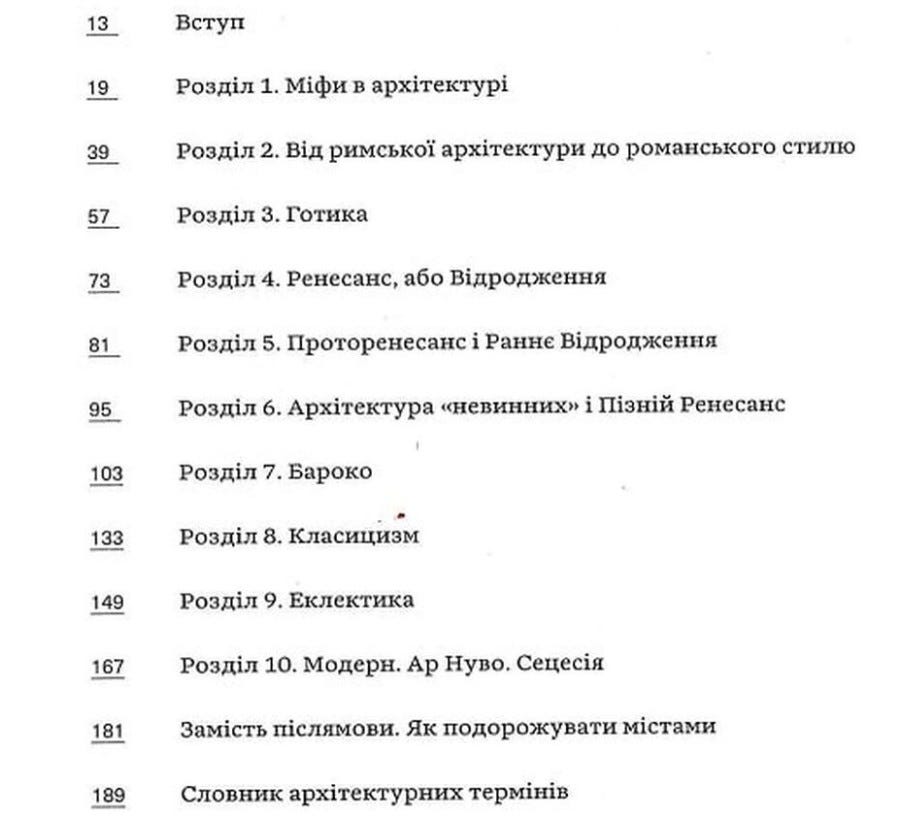 13 Вступ

19 Розділ 1. Міфи в архітектурі

39 Розділ 2. Від римської архітектури до романського стилю

57 Розділ 3. Готика

73 Розділ 4. Ренесанс, або Відродження

81 Розділ 5. Проторенесанс і Раннє Відродження

95 Розділ 6. Архітектура «невинних» і Пізній Ренесанс

103 Розділ 7. Бароко

133 Розділ 8. Класицизм

149 Розділ 9. Еклектика

167 Розділ 10. Модерн. Ар Нуво. Сецесія

181 Замість післямови. Як подорожувати містами

189 Словник архітектурних термінів